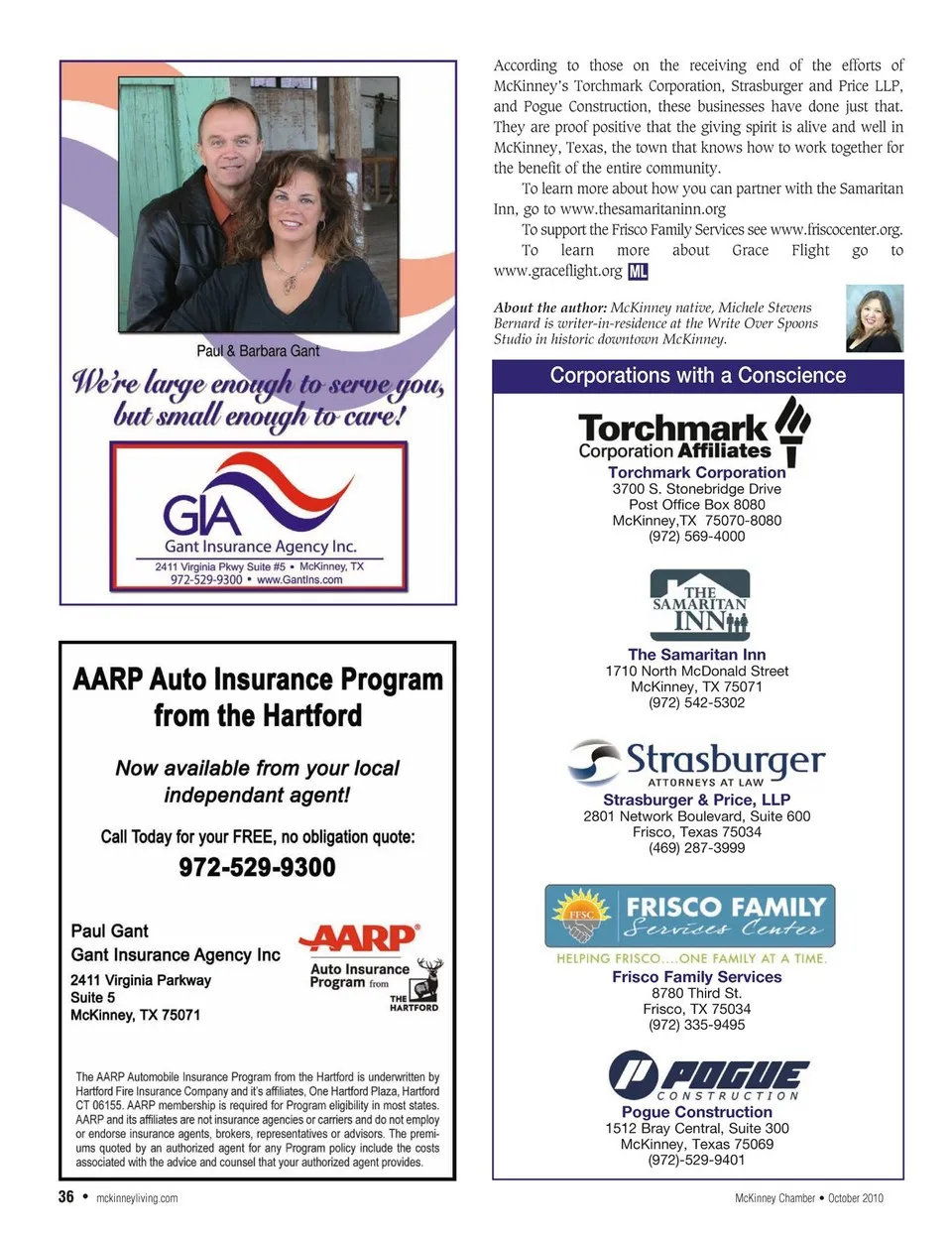 Paul & Barbara Gant

We're large enough to serve you, but small enough to care!

GIA

Gant Insurance Agency Inc.

2411 Virginia Pkwy Suite #5 • McKinney, TX
972-529-9300 • www.GantIns.com

AARP Auto Insurance Program from the Hartford

Now available from your local independant agent!

Call Today for your FREE, no obligation quote:

972-529-9300

Paul Gant
Gant Insurance Agency Inc
2411 Virginia Parkway
Suite 5
McKinney, TX 75071

AARP
Auto Insurance Program from THE HARTFORD

The AARP Automobile Insurance Program from the Hartford is underwritten by Hartford Fire Insurance Company and it's affiliates, One Hartford Plaza, Hartford CT 06155. AARP membership is required for Program eligibility in most states. AARP and its affiliates are not insurance agencies or carriers and do not employ or endorse insurance agents, brokers, representatives or advisors. The premiums quoted by an authorized agent for any Program policy include the costs associated with the advice and counsel that your authorized agent provides.

According to those on the receiving end of the efforts of McKinney's Torchmark Corporation, Strasburger and Price LLP, and Pogue Construction, these businesses have done just that. They are proof positive that the giving spirit is alive and well in McKinney, Texas, the town that knows how to work together for the benefit of the entire community.

To learn more about how you can partner with the Samaritan Inn, go to www.thesamaritaninn.org

To support the Frisco Family Services see www.friscocenter.org.

To learn more about Grace Flight go to www.graceflight.org ML

About the author: McKinney native, Michele Stevens Bernard is writer-in-residence at the Write Over Spoons Studio in historic downtown McKinney.

Corporations with a Conscience

Torchmark Corporation Affiliates
Torchmark Corporation
3700 S. Stonebridge Drive
Post Office Box 8080
McKinney,TX 75070-8080
(972) 569-4000

THE SAMARITAN INN
The Samaritan Inn
1710 North McDonald Street
McKinney, TX 75071
(972) 542-5302

Strasburger
ATTORNEYS AT LAW
Strasburger & Price, LLP
2801 Network Boulevard, Suite 600
Frisco, Texas 75034
(469) 287-3999

FFSC FRISCO FAMILY Services Center
HELPING FRISCO....ONE FAMILY AT A TIME.
Frisco Family Services
8780 Third St.
Frisco, TX 75034
(972) 335-9495

POGUE CONSTRUCTION
Pogue Construction
1512 Bray Central, Suite 300
McKinney, Texas 75069
(972)-529-9401

36 • mckinneyliving.com

McKinney Chamber • October 2010